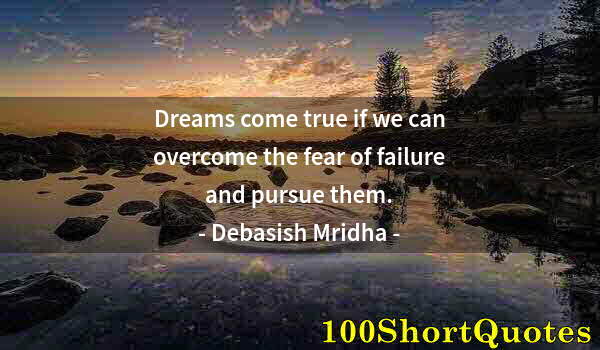 Dreams come true if we can overcome the fear of failure and pursue them.

- Debasish Mridha -

100ShortQuotes